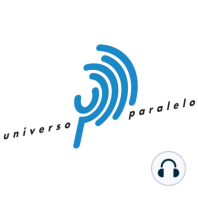 universo paralelo